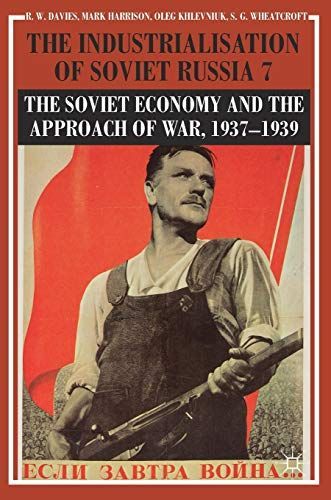 R. W. DAVIES, MARK HARRISON, OLEG KHLEVNIUK, S. G. WHEATCROFT

THE INDUSTRIALISATION OF SOVIET RUSSIA 7

THE SOVIET ECONOMY AND THE APPROACH OF WAR, 1937–1939

ЕСЛИ ЗАВТРА ВОЙНА...